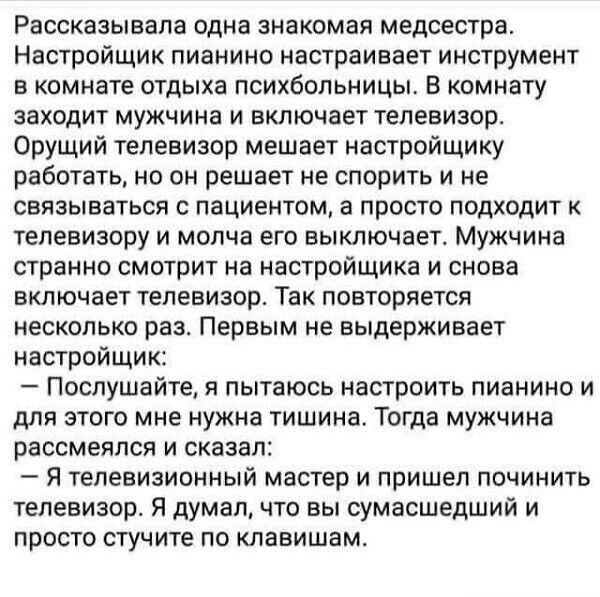 Рассказывала одна знакомая медсестра. Настройщик пианино настраивает инструмент в комнате отдыха психбольницы. В комнату заходит мужчина и включает телевизор. Орущий телевизор мешает настройщику работать, но он решает не спорить и не связываться с пациентом, а просто подходит к телевизору и молча его выключает. Мужчина странно смотрит на настройщика и снова включает телевизор. Так повторяется несколько раз. Первым не выдерживает настройщик:
— Послушайте, я пытаюсь настроить пианино и для этого мне нужна тишина. Тогда мужчина рассмеялся и сказал:
— Я телевизионный мастер и пришел починить телевизор. Я думал, что вы сумасшедший и просто стучите по клавишам.